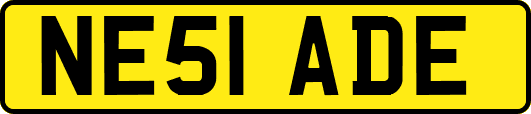 NE51 ADE